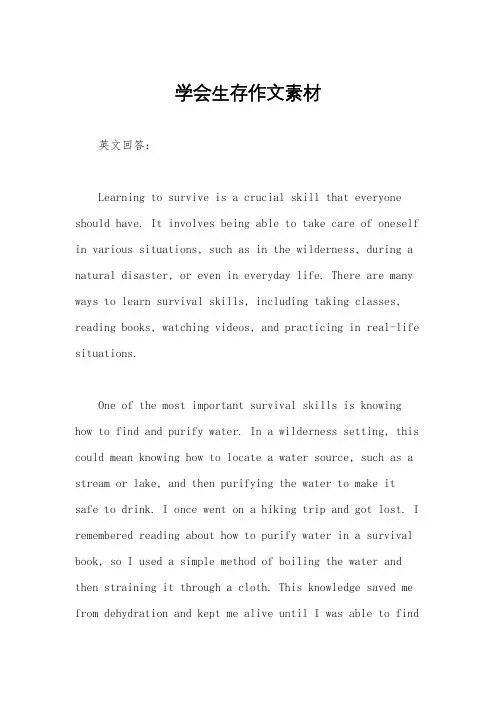 学会生存作文素材

英文回答：

Learning to survive is a crucial skill that everyone should have. It involves being able to take care of oneself in various situations, such as in the wilderness, during a natural disaster, or even in everyday life. There are many ways to learn survival skills, including taking classes, reading books, watching videos, and practicing in real-life situations.

One of the most important survival skills is knowing how to find and purify water. In a wilderness setting, this could mean knowing how to locate a water source, such as a stream or lake, and then purifying the water to make it safe to drink. I once went on a hiking trip and got lost. I remembered reading about how to purify water in a survival book, so I used a simple method of boiling the water and then straining it through a cloth. This knowledge saved me from dehydration and kept me alive until I was able to find